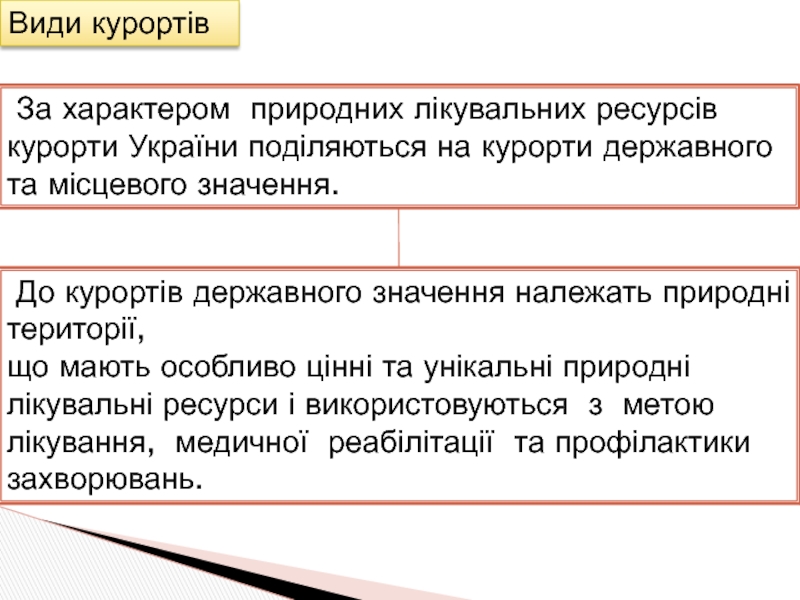 Види курортів

За характером природних лікувальних ресурсів курорти України поділяються на курорти державного та місцевого значення.

До курортів державного значення належать природні території,
що мають особливо цінні та унікальні природні лікувальні ресурси і використовуються з метою лікування, медичної реабілітації та профілактики захворювань.